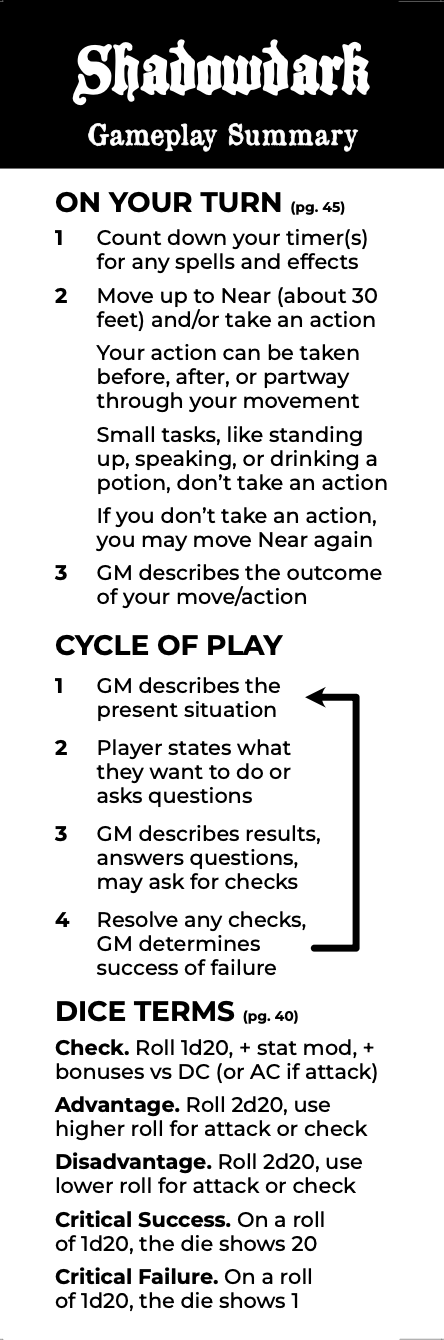 Shadowdark
Gameplay Summary

ON YOUR TURN (pg. 45)

1 Count down your timer(s) for any spells and effects

2 Move up to Near (about 30 feet) and/or take an action

Your action can be taken before, after, or partway through your movement

Small tasks, like standing up, speaking, or drinking a potion, don't take an action

If you don't take an action, you may move Near again

3 GM describes the outcome of your move/action

CYCLE OF PLAY

1 GM describes the present situation

2 Player states what they want to do or asks questions

3 GM describes results, answers questions, may ask for checks

4 Resolve any checks, GM determines success of failure

DICE TERMS (pg. 40)

Check. Roll 1d20, + stat mod, + bonuses vs DC (or AC if attack)

Advantage. Roll 2d20, use higher roll for attack or check

Disadvantage. Roll 2d20, use lower roll for attack or check

Critical Success. On a roll of 1d20, the die shows 20

Critical Failure. On a roll of 1d20, the die shows 1